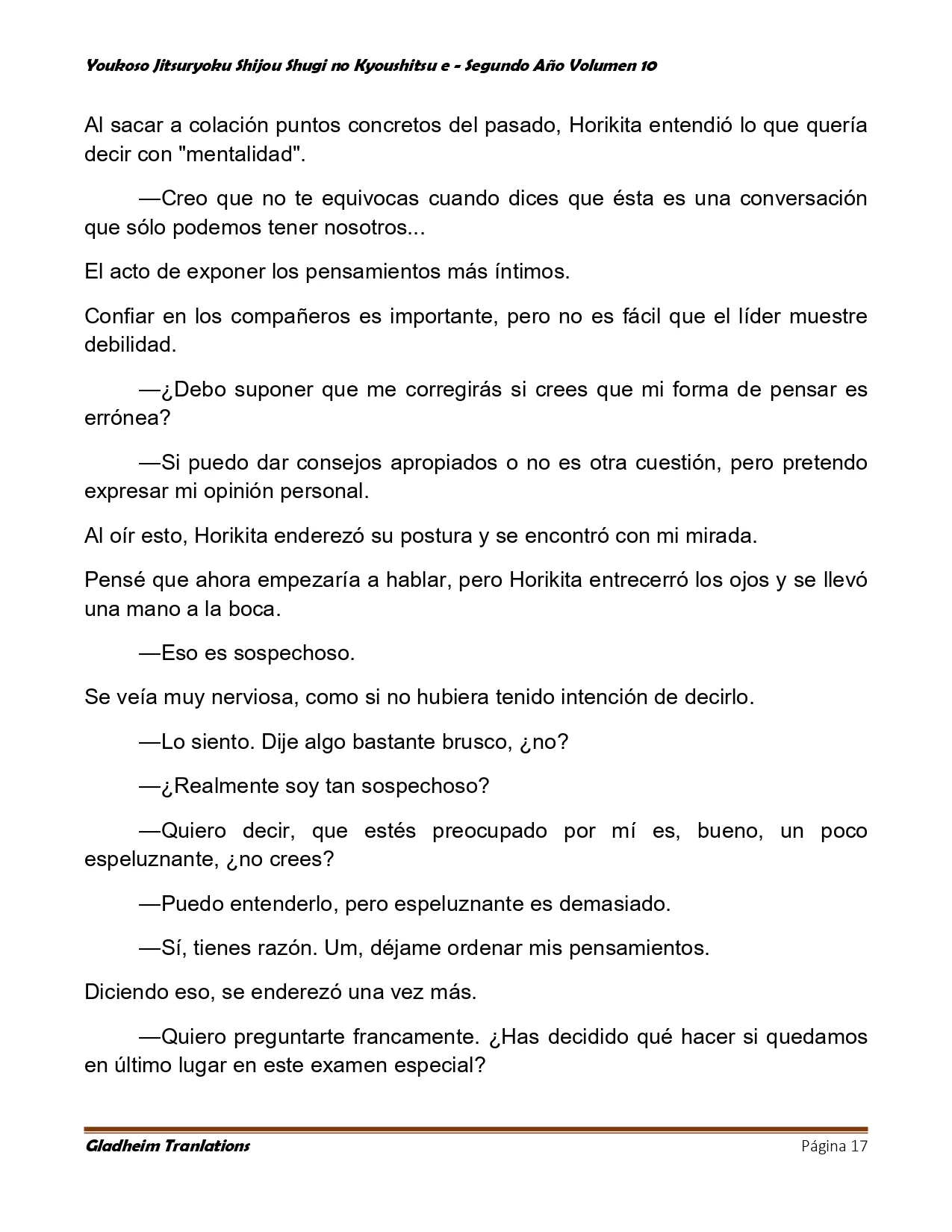 Youkoso Jitsuryoku Shijou Shugi no Kyoushitsu e - Segundo Año Volumen 10

Al sacar a colación puntos concretos del pasado, Horikita entendió lo que quería decir con "mentalidad".

—Creo que no te equivocas cuando dices que ésta es una conversación que sólo podemos tener nosotros...

El acto de exponer los pensamientos más íntimos.

Confiar en los compañeros es importante, pero no es fácil que el líder muestre debilidad.

—¿Debo suponer que me corregirás si crees que mi forma de pensar es errónea?

—Si puedo dar consejos apropiados o no es otra cuestión, pero pretendo expresar mi opinión personal.

Al oír esto, Horikita enderezó su postura y se encontró con mi mirada.

Pensé que ahora empezaría a hablar, pero Horikita entrecerró los ojos y se llevó una mano a la boca.

—Eso es sospechoso.

Se veía muy nerviosa, como si no hubiera tenido intención de decirlo.

—Lo siento. Dije algo bastante brusco, ¿no?

—¿Realmente soy tan sospechoso?

—Quiero decir, que estés preocupado por mí es, bueno, un poco espeluznante, ¿no crees?

—Puedo entenderlo, pero espeluznante es demasiado.

—Sí, tienes razón. Um, déjame ordenar mis pensamientos.

Diciendo eso, se enderezó una vez más.

—Quiero preguntarte francamente. ¿Has decidido qué hacer si quedamos en último lugar en este examen especial?

Gladheim Tranlations
Página 17